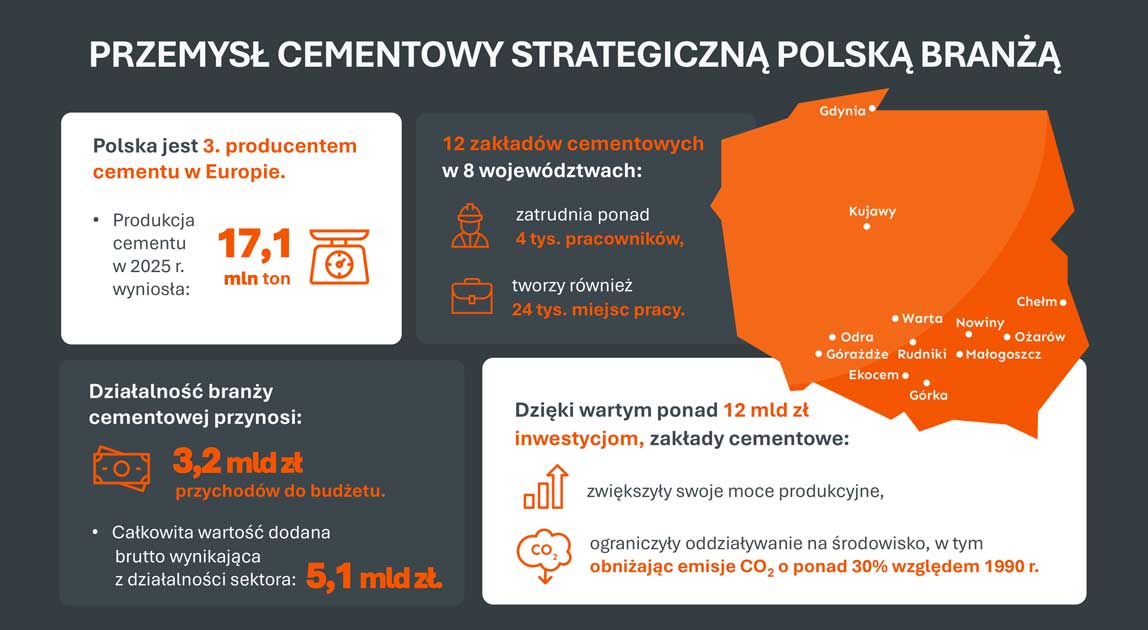 PRZEMYSŁ CEMENTOWY STRATEGICZNĄ POLSKĄ BRANŻĄ

Polska jest 3. producentem cementu w Europie.

• Produkcja cementu w 2025 r. wyniosła: 17,1 mln ton

12 zakładów cementowych w 8 województwach:

zatrudnia ponad 4 tys. pracowników,

tworzy również 24 tys. miejsc pracy.

Gdynia
Kujawy
Chełm
Warta
Nowiny
Odra
Ożarów
Górażdże
Rudniki
Małogoszcz
Ekocem
Górka

Działalność branży cementowej przynosi:

3,2 mld zł przychodów do budżetu.

• Całkowita wartość dodana brutto wynikająca z działalności sektora: 5,1 mld zł.

Dzięki wartym ponad 12 mld zł inwestycjom, zakłady cementowe:

zwiększyły swoje moce produkcyjne,

$CO_2$

ograniczyły oddziaływanie na środowisko, w tym obniżając emisje $CO_2$ o ponad 30% względem 1990 r.